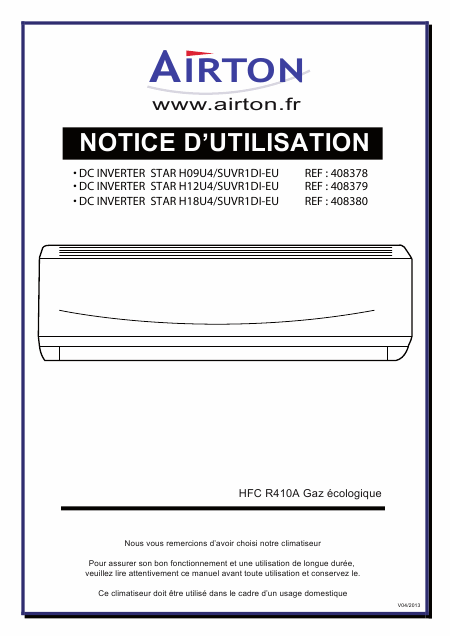 AIRTON
www.airton.fr

NOTICE D'UTILISATION

• DC INVERTER STAR H09U4/SUVR1DI-EU REF : 408378
• DC INVERTER STAR H12U4/SUVR1DI-EU REF : 408379
• DC INVERTER STAR H18U4/SUVR1DI-EU REF : 408380

HFC R410A Gaz écologique

Nous vous remercions d'avoir choisi notre climatiseur

Pour assurer son bon fonctionnement et une utilisation de longue durée, veuillez lire attentivement ce manuel avant toute utilisation et conservez le.

Ce climatiseur doit être utilisé dans le cadre d'un usage domestique

V04/2013